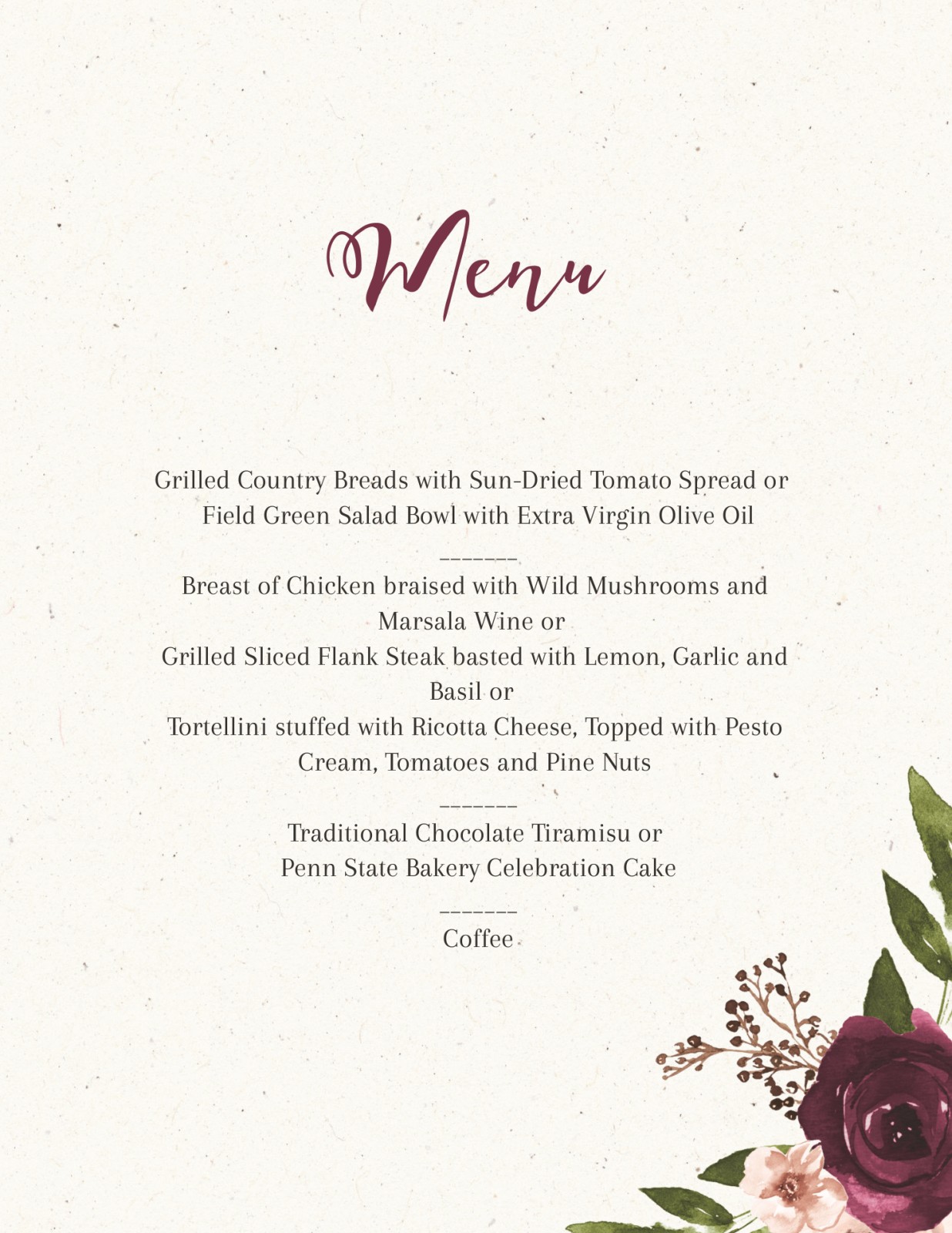 Menu

Grilled Country Breads with Sun-Dried Tomato Spread or
Field Green Salad Bowl with Extra Virgin Olive Oil

_______

Breast of Chicken braised with Wild Mushrooms and Marsala Wine or
Grilled Sliced Flank Steak basted with Lemon, Garlic and Basil or
Tortellini stuffed with Ricotta Cheese, Topped with Pesto Cream, Tomatoes and Pine Nuts

_______

Traditional Chocolate Tiramisu or
Penn State Bakery Celebration Cake

_______

Coffee